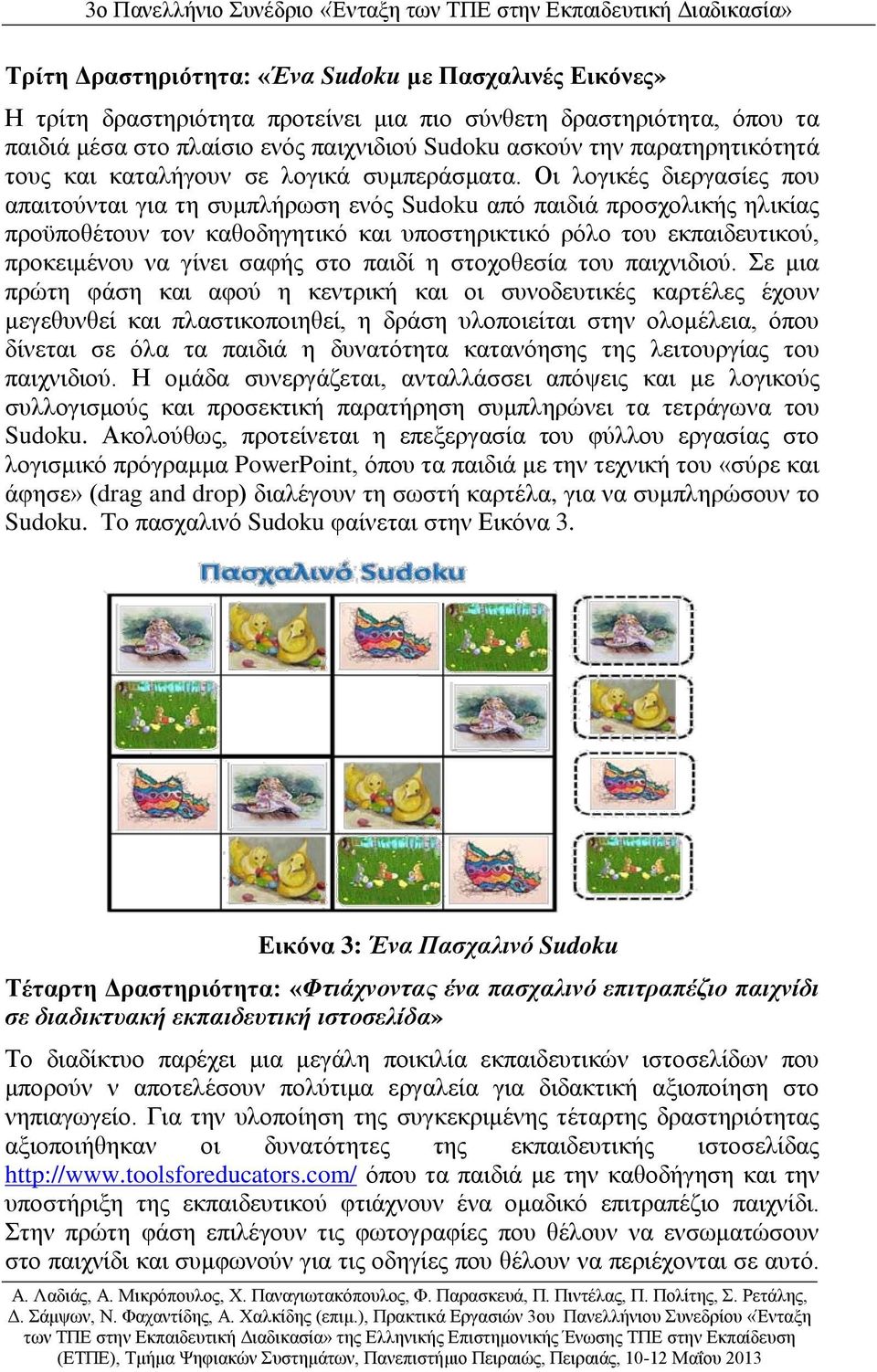 3ο Πανελλήνιο Συνέδριο «Ένταξη των ΤΠΕ στην Εκπαιδευτική Διαδικασία»

Τρίτη Δραστηριότητα: «Ένα Sudoku με Πασχαλινές Εικόνες»

Η τρίτη δραστηριότητα προτείνει μια πιο σύνθετη δραστηριότητα, όπου τα παιδιά μέσα στο πλαίσιο ενός παιχνιδιού Sudoku ασκούν την παρατηρητικότητά τους και καταλήγουν σε λογικά συμπεράσματα. Οι λογικές διεργασίες που απαιτούνται για τη συμπλήρωση ενός Sudoku από παιδιά προσχολικής ηλικίας προϋποθέτουν τον καθοδηγητικό και υποστηρικτικό ρόλο του εκπαιδευτικού, προκειμένου να γίνει σαφής στο παιδί η στοχοθεσία του παιχνιδιού. Σε μια πρώτη φάση και αφού η κεντρική και οι συνοδευτικές καρτέλες έχουν μεγεθυνθεί και πλαστικοποιηθεί, η δράση υλοποιείται στην ολομέλεια, όπου δίνεται σε όλα τα παιδιά η δυνατότητα κατανόησης της λειτουργίας του παιχνιδιού. Η ομάδα συνεργάζεται, ανταλλάσσει απόψεις και με λογικούς συλλογισμούς και προσεκτική παρατήρηση συμπληρώνει τα τετράγωνα του Sudoku. Ακολούθως, προτείνεται η επεξεργασία του φύλλου εργασίας στο λογισμικό πρόγραμμα PowerPoint, όπου τα παιδιά με την τεχνική του «σύρε και άφησε» (drag and drop) διαλέγουν τη σωστή καρτέλα, για να συμπληρώσουν το Sudoku. Το πασχαλινό Sudoku φαίνεται στην Εικόνα 3.

Πασχαλινό Sudoku

Εικόνα 3: Ένα Πασχαλινό Sudoku

Τέταρτη Δραστηριότητα: «Φτιάχνοντας ένα πασχαλινό επιτραπέζιο παιχνίδι σε διαδικτυακή εκπαιδευτική ιστοσελίδα»

Το διαδίκτυο παρέχει μια μεγάλη ποικιλία εκπαιδευτικών ιστοσελίδων που μπορούν ν αποτελέσουν πολύτιμα εργαλεία για διδακτική αξιοποίηση στο νηπιαγωγείο. Για την υλοποίηση της συγκεκριμένης τέταρτης δραστηριότητας αξιοποιήθηκαν οι δυνατότητες της εκπαιδευτικής ιστοσελίδας http://www.toolsforeducators.com/ όπου τα παιδιά με την καθοδήγηση και την υποστήριξη της εκπαιδευτικού φτιάχνουν ένα ομαδικό επιτραπέζιο παιχνίδι. Στην πρώτη φάση επιλέγουν τις φωτογραφίες που θέλουν να ενσωματώσουν στο παιχνίδι και συμφωνούν για τις οδηγίες που θέλουν να περιέχονται σε αυτό.

Α. Λαδιάς, Α. Μικρόπουλος, Χ. Παναγιωτακόπουλος, Φ. Παρασκευά, Π. Πιντέλας, Π. Πολίτης, Σ. Ρετάλης, Δ. Σάμψων, Ν. Φαχαντίδης, Α. Χαλκίδης (επιμ.), Πρακτικά Εργασιών 3ου Πανελλήνιου Συνεδρίου «Ένταξη των ΤΠΕ στην Εκπαιδευτική Διαδικασία» της Ελληνικής Επιστημονικής Ένωσης ΤΠΕ στην Εκπαίδευση (ΕΤΠΕ), Τμήμα Ψηφιακών Συστημάτων, Πανεπιστήμιο Πειραιώς, Πειραιάς, 10-12 Μαΐου 2013